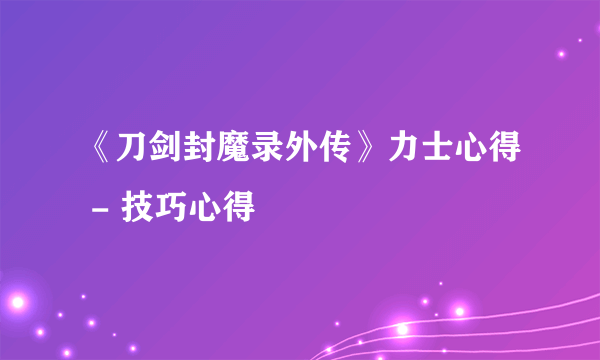 《刀剑封魔录外传》力士心得 – 技巧心得